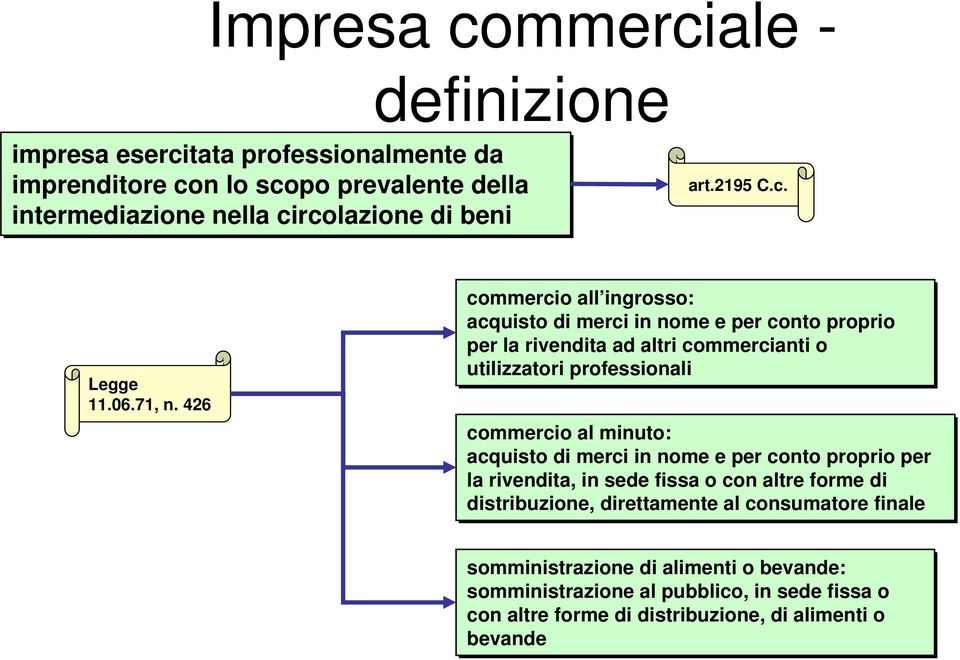 Impresa commerciale - definizione

impresa esercitata professionalmente da imprenditore con lo scopo prevalente della intermediazione nella circolazione di beni

art.2195 C.c.

Legge 11.06.71, n. 426

commercio all’ingrosso:
acquisto di merci in nome e per conto proprio per la rivendita ad altri commercianti o utilizzatori professionali

commercio al minuto:
acquisto di merci in nome e per conto proprio per la rivendita, in sede fissa o con altre forme di distribuzione, direttamente al consumatore finale

somministrazione di alimenti o bevande:
somministrazione al pubblico, in sede fissa o con altre forme di distribuzione, di alimenti o bevande